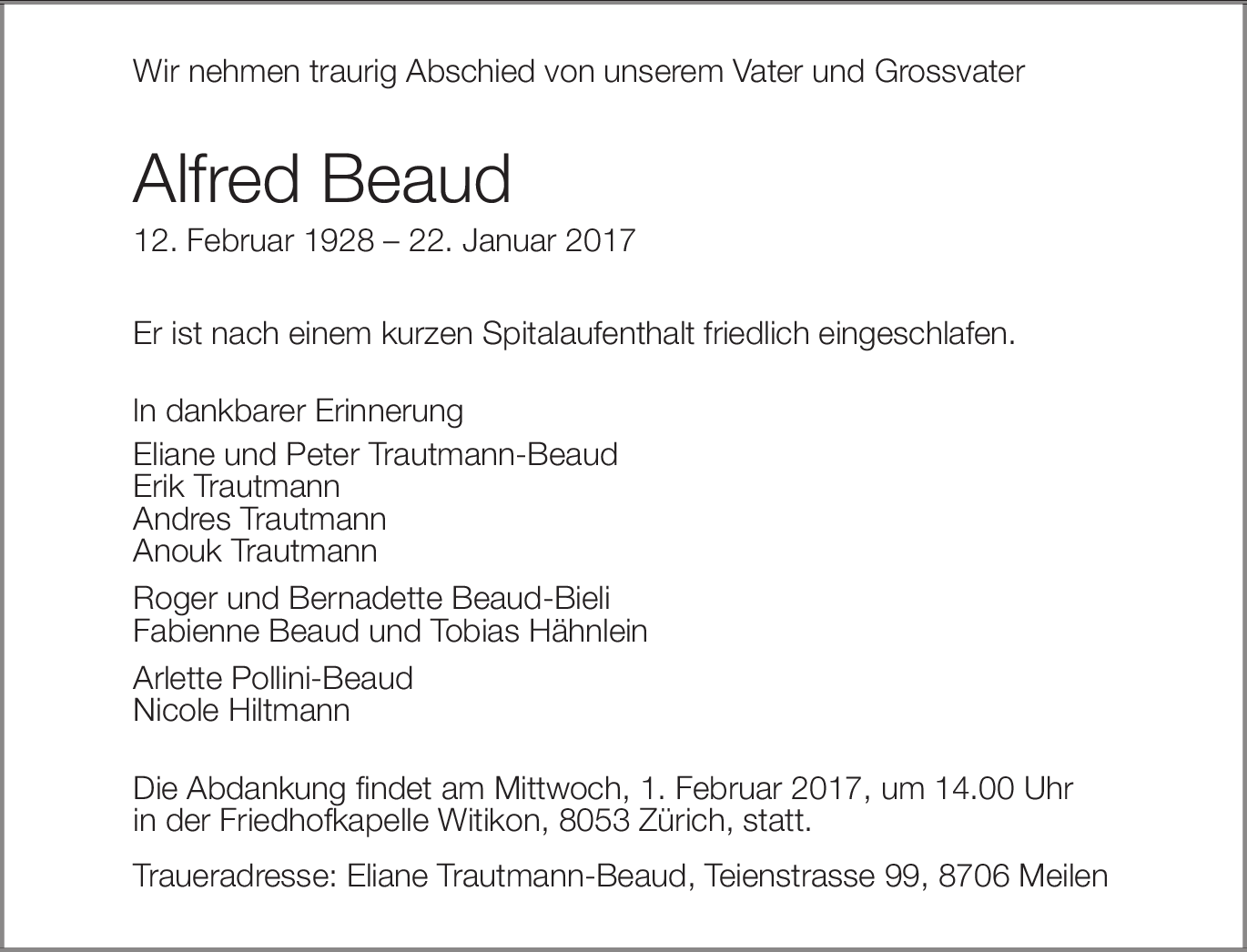 Wir nehmen traurig Abschied von unserem Vater und Grossvater

Alfred Beaud

12. Februar 1928 – 22. Januar 2017

Er ist nach einem kurzen Spitalaufenthalt friedlich eingeschlafen.

In dankbarer Erinnerung

Eliane und Peter Trautmann-Beaud
Erik Trautmann
Andres Trautmann
Anouk Trautmann

Roger und Bernadette Beaud-Bieli
Fabienne Beaud und Tobias Hähnlein

Arlette Pollini-Beaud
Nicole Hiltmann

Die Abdankung findet am Mittwoch, 1. Februar 2017, um 14.00 Uhr in der Friedhofkapelle Witikon, 8053 Zürich, statt.

Traueradresse: Eliane Trautmann-Beaud, Teienstrasse 99, 8706 Meilen